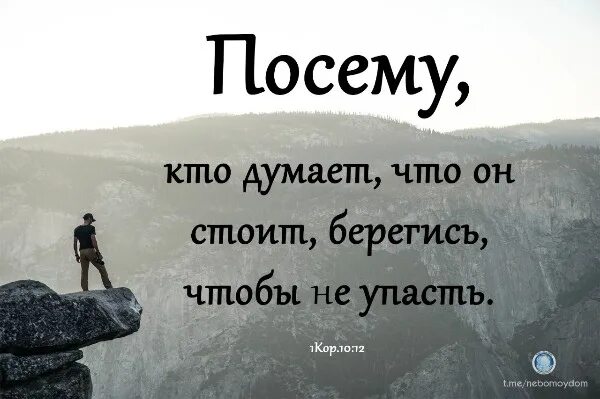 Посему,

кто думает, что он стоит, берегись, чтобы не упасть.

1Кор.10:12

t.me/nebomoydom